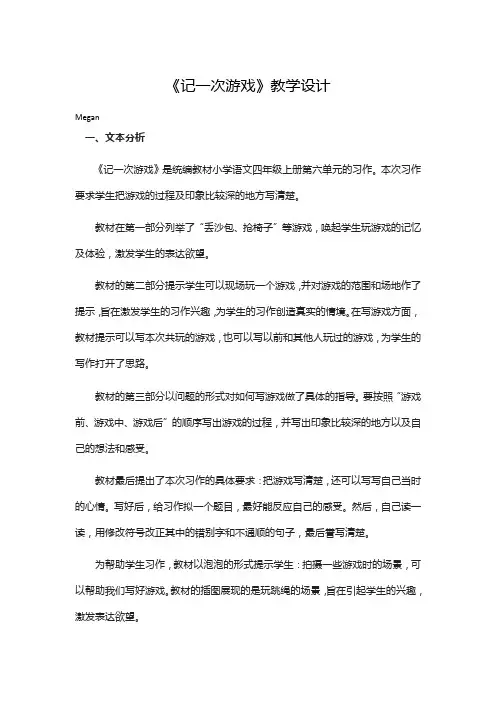 《记一次游戏》教学设计

Megan

一、文本分析

《记一次游戏》是统编教材小学语文四年级上册第六单元的习作。本次习作要求学生把游戏的过程及印象比较深的地方写清楚。

教材在第一部分列举了“丢沙包、抢椅子”等游戏，唤起学生玩游戏的记忆及体验，激发学生的表达欲望。

教材的第二部分提示学生可以现场玩一个游戏，并对游戏的范围和场地作了提示，旨在激发学生的习作兴趣，为学生的习作创造真实的情境。在写游戏方面，教材提示可以写本次共玩的游戏，也可以写以前和其他人玩过的游戏，为学生的写作打开了思路。

教材的第三部分以问题的形式对如何写游戏做了具体的指导。要按照“游戏前、游戏中、游戏后”的顺序写出游戏的过程，并写出印象比较深的地方以及自己的想法和感受。

教材最后提出了本次习作的具体要求：把游戏写清楚，还可以写写自己当时的心情。写好后，给习作拟一个题目，最好能反应自己的感受。然后，自己读一读，用修改符号改正其中的错别字和不通顺的句子，最后誊写清楚。

为帮助学生习作，教材以泡泡的形式提示学生：拍摄一些游戏时的场景，可以帮助我们写好游戏。教材的插图展现的是玩跳绳的场景，旨在引起学生的兴趣，激发表达欲望。